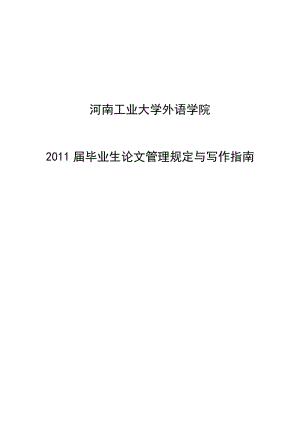 河南工业大学外语学院

2011 届毕业生论文管理规定与写作指南